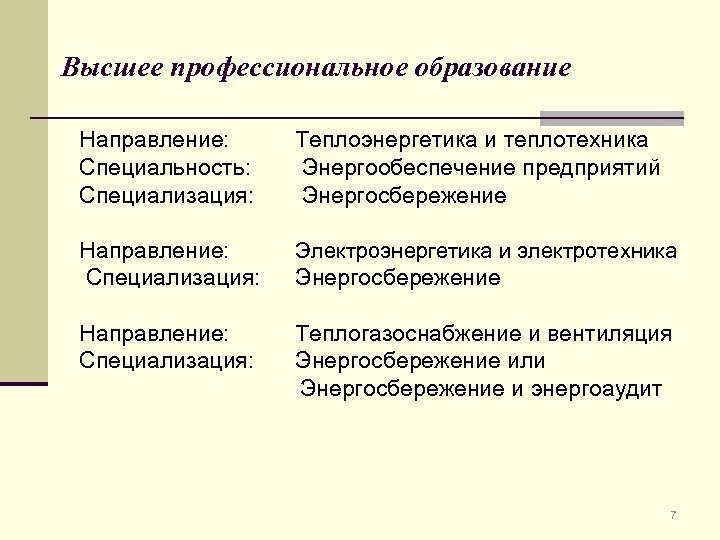 Высшее профессиональное образование

Направление: Теплоэнергетика и теплотехника
Специальность: Энергообеспечение предприятий
Специализация: Энергосбережение

Направление: Электроэнергетика и электротехника
Специализация: Энергосбережение

Направление: Теплогазоснабжение и вентиляция
Специализация: Энергосбережение или
Энергосбережение и энергоаудит

7